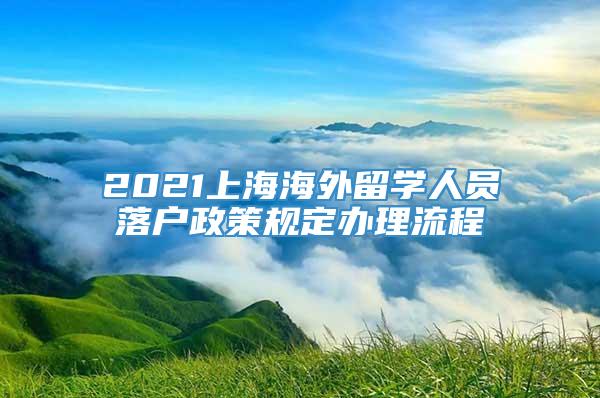 2021上海海外留学人员落户政策规定办理流程